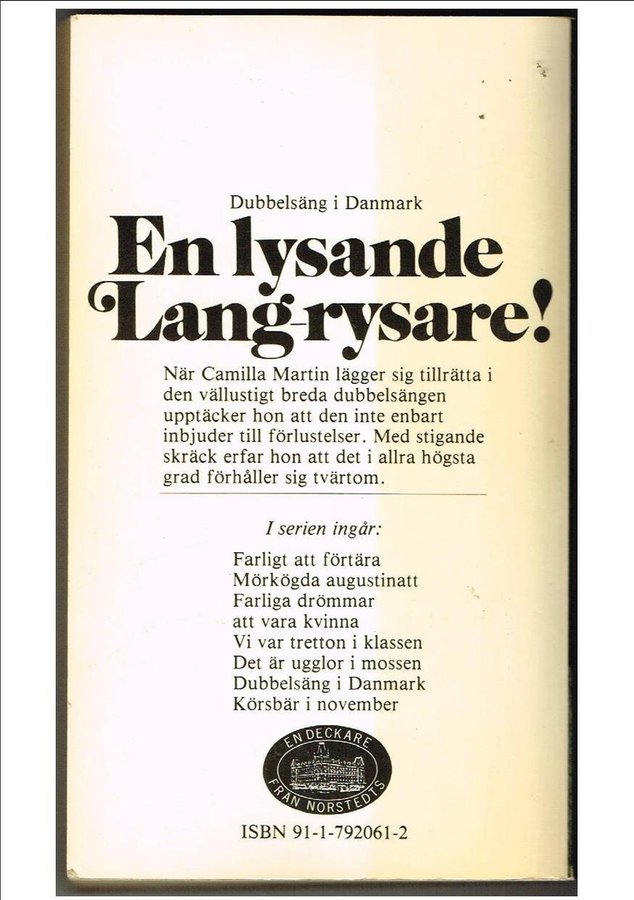 Dubbelsäng i Danmark

En lysande Lang-rysare!

När Camilla Martin lägger sig tillrätta i den vällustigt breda dubbelsängen upptäcker hon att den inte enbart inbjuder till förlustelser. Med stigande skräck erfar hon att det i allra högsta grad förhåller sig tvärtom.

I serien ingår:

Farligt att förtära
Mörkögda augustinatt
Farliga drömmar
att vara kvinna
Vi var tretton i klassen
Det är ugglor i mossen
Dubbelsäng i Danmark
Körsbär i november

EN DECKARE FRÅN NORSTEDTS

ISBN 91-1-792061-2